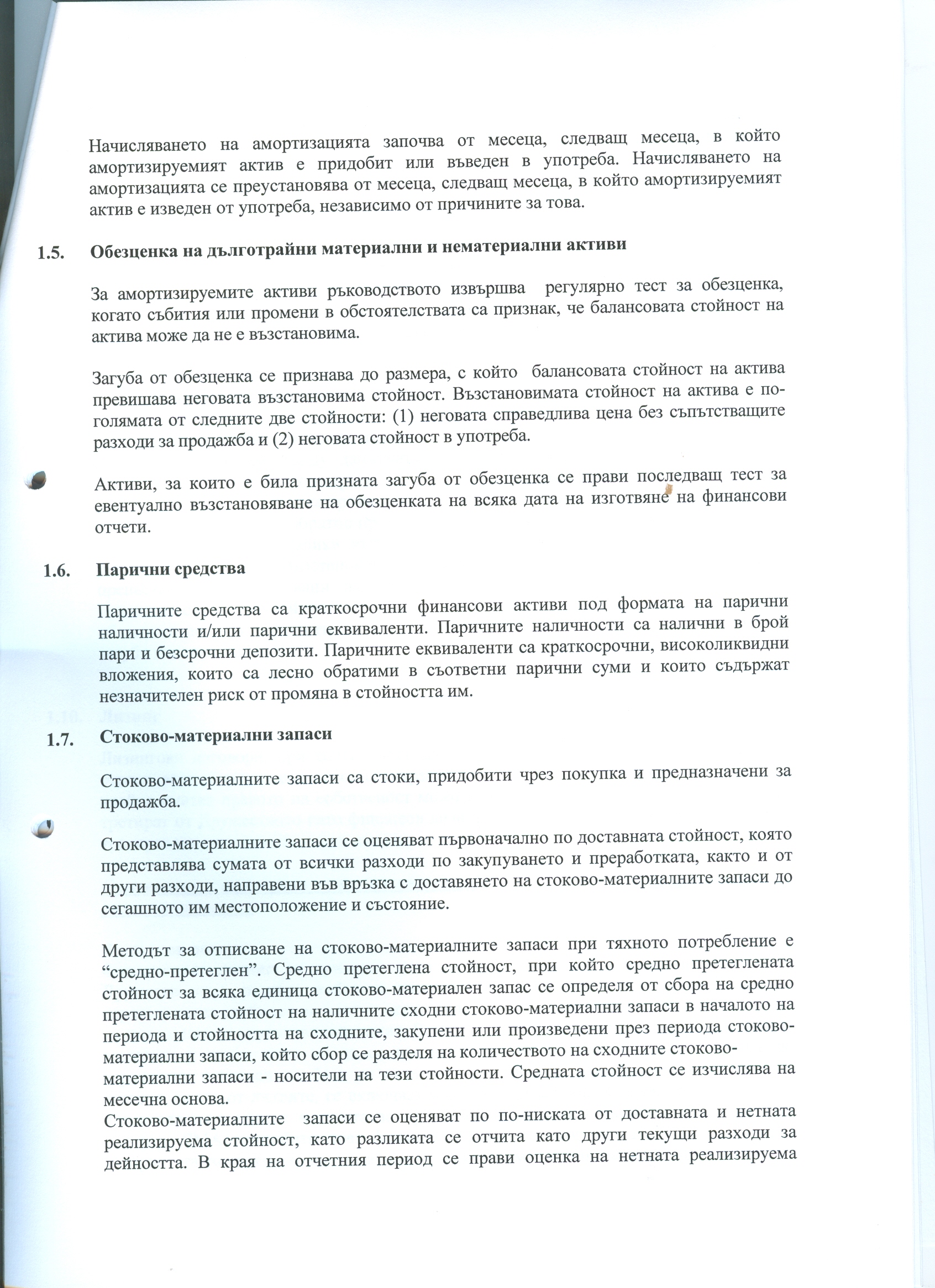 Начисляването на амортизацията започва от месеца, следващ месеца, в който амортизируемият актив е придобит или въведен в употреба. Начисляването на амортизацията се преустановява от месеца, следващ месеца, в който амортизируемият актив е изведен от употреба, независимо от причините за това.

1.5. Обезценка на дълготрайни материални и нематериални активи

За амортизируемите активи ръководството извършва регулярно тест за обезценка, когато събития или промени в обстоятелствата са признак, че балансовата стойност на актива може да не е възстановима.

Загуба от обезценка се признава до размера, с който балансовата стойност на актива превишава неговата възстановима стойност. Възстановимата стойност на актива е по-голямата от следните две стойности: (1) неговата справедлива цена без съпътстващите разходи за продажба и (2) неговата стойност в употреба.

Активи, за които е била призната загуба от обезценка се прави последващ тест за евентуално възстановяване на обезценката на всяка дата на изготвяне на финансови отчети.

1.6. Парични средства

Паричните средства са краткосрочни финансови активи под формата на парични наличности и/или парични еквиваленти. Паричните наличности са налични в брой пари и безсрочни депозити. Паричните еквиваленти са краткосрочни, високоликвидни вложения, които са лесно обратими в съответни парични суми и които съдържат незначителен риск от промяна в стойността им.

1.7. Стоково-материални запаси

Стоково-материалните запаси са стоки, придобити чрез покупка и предназначени за продажба.

Стоково-материалните запаси се оценяват първоначално по доставната стойност, която представлява сумата от всички разходи по закупуването и преработката, както и от други разходи, направени във връзка с доставянето на стоково-материалните запаси до сегашното им местоположение и състояние.

Методът за отписване на стоково-материалните запаси при тяхното потребление е “средно-претеглен”. Средно претеглена стойност, при който средно претеглената стойност за всяка единица стоково-материален запас се определя от сбора на средно претеглената стойност на наличните сходни стоково-материални запаси в началото на периода и стойността на сходните, закупени или произведени през периода стоково-материални запаси, който сбор се разделя на количеството на сходните стоково-материални запаси - носители на тези стойности. Средната стойност се изчислява на месечна основа.
Стоково-материалните запаси се оценяват по по-ниската от доставната и нетната реализируема стойност, като разликата се отчита като други текущи разходи за дейността. В края на отчетния период се прави оценка на нетната реализируема